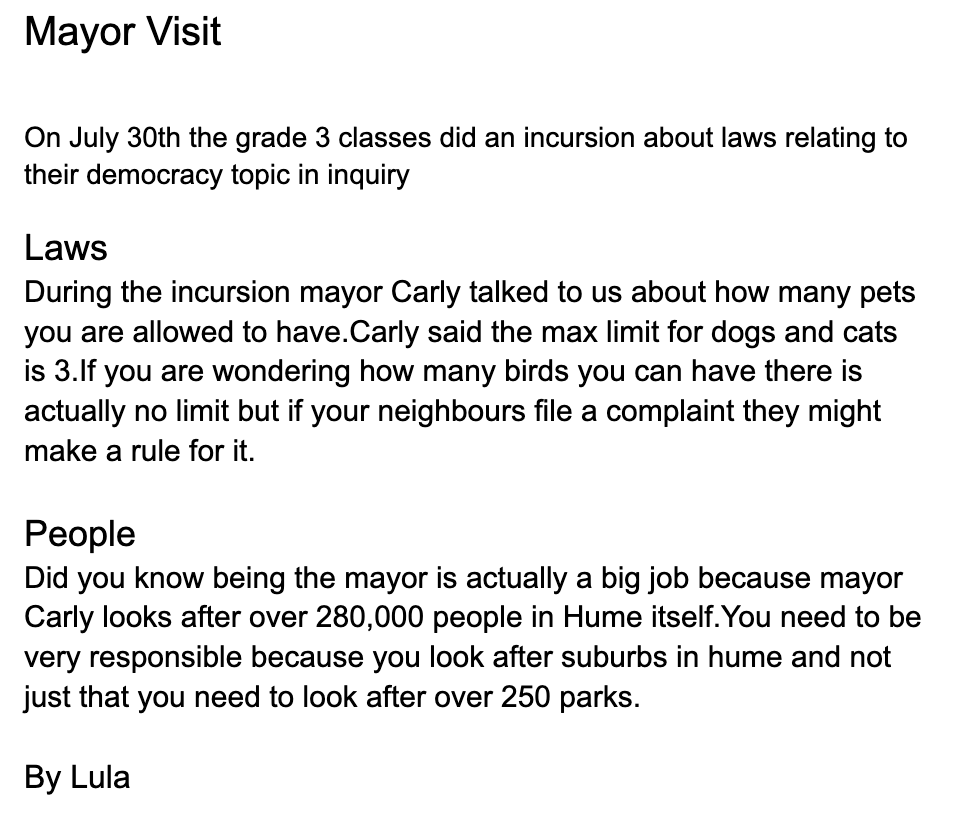 Mayor Visit

On July 30th the grade 3 classes did an incursion about laws relating to their democracy topic in inquiry

Laws
During the incursion mayor Carly talked to us about how many pets you are allowed to have.Carly said the max limit for dogs and cats is 3.If you are wondering how many birds you can have there is actually no limit but if your neighbours file a complaint they might make a rule for it.

People
Did you know being the mayor is actually a big job because mayor Carly looks after over 280,000 people in Hume itself.You need to be very responsible because you look after suburbs in hume and not just that you need to look after over 250 parks.

By Lula